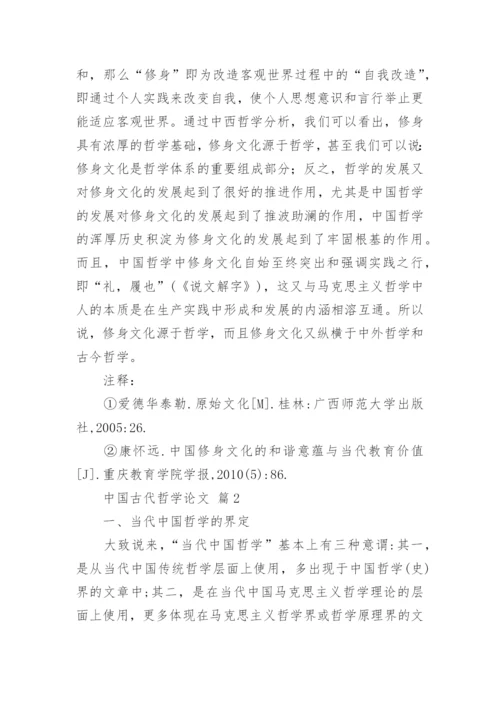 和，那么“修身”即为改造客观世界过程中的“自我改造”，即通过个人实践来改变自我，使个人思想意识和言行举止更能适应客观世界。通过中西哲学分析，我们可以看出，修身具有浓厚的哲学基础，修身文化源于哲学，甚至我们可以说：修身文化是哲学体系的重要组成部分；反之，哲学的发展又对修身文化的发展起到了很好的推进作用，尤其是中国哲学的发展对修身文化的发展起到了推波助澜的作用，中国哲学的浑厚历史积淀为修身文化的发展起到了牢固根基的作用。而且，中国哲学中修身文化自始至终突出和强调实践之行，即“礼，履也”（《说文解字》），这又与马克思主义哲学中人的本质是在生产实践中形成和发展的内涵相溶互通。所以说，修身文化源于哲学，而且修身文化又纵横于中外哲学和古今哲学。

注释：

①爱德华泰勒.原始文化[M].桂林：广西师范大学出版社,2005:26.

②康怀远.中国修身文化的和谐意蕴与当代教育价值[J].重庆教育学院学报,2010(5):86.

中国古代哲学论文 篇2

一、当代中国哲学的界定

大致说来，“当代中国哲学”基本上有三种意谓：其一，是从当代中国传统哲学层面上使用，多出现于中国哲学(史)界的文章中；其二，是在当代中国马克思主义哲学理论的层面上使用，更多体现在马克思主义哲学界或哲学原理界的文